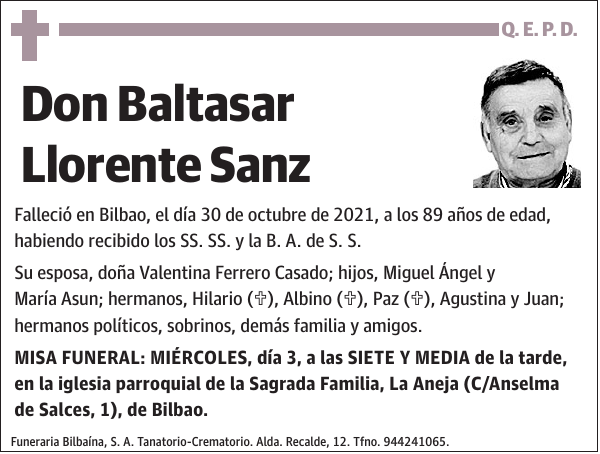 Q. E. P. D.

Don Baltasar Llorente Sanz

Falleció en Bilbao, el día 30 de octubre de 2021, a los 89 años de edad, habiendo recibido los SS. SS. y la B. A. de S. S.

Su esposa, doña Valentina Ferrero Casado; hijos, Miguel Ángel y María Asun; hermanos, Hilario (✞), Albino (✞), Paz (✞), Agustina y Juan; hermanos políticos, sobrinos, demás familia y amigos.

MISA FUNERAL: MIÉRCOLES, día 3, a las SIETE Y MEDIA de la tarde, en la iglesia parroquial de la Sagrada Familia, La Aneja (C/Anselma de Salces, 1), de Bilbao.

Funeraria Bilbaína, S. A. Tanatorio-Crematorio. Alda. Recalde, 12. Tfno. 944241065.